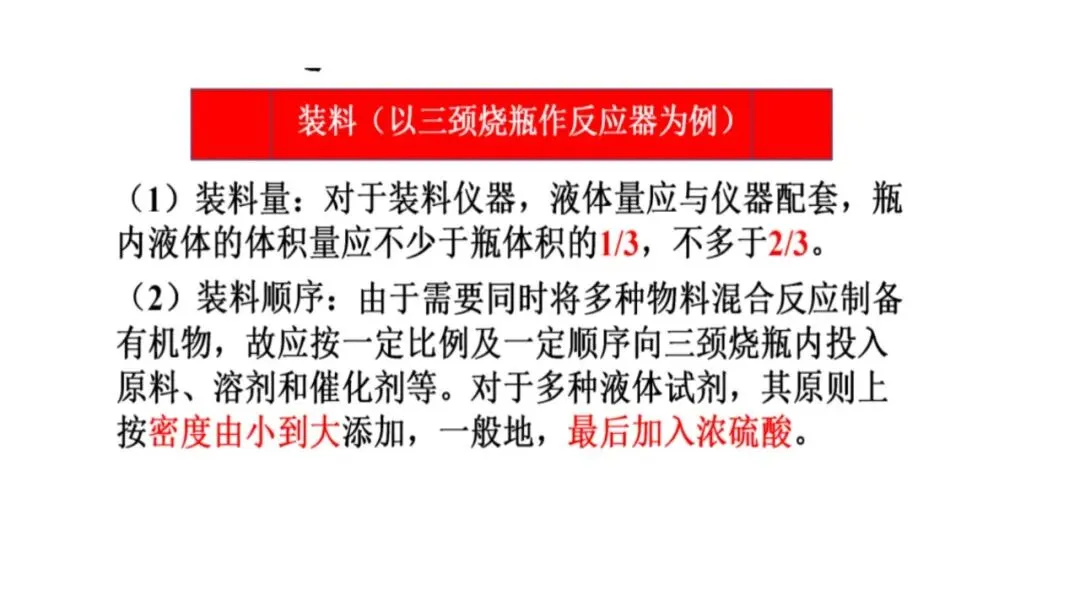 装料（以三颈烧瓶作反应器为例）

（1）装料量：对于装料仪器，液体量应与仪器配套，瓶内液体的体积量应不少于瓶体积的1/3，不多于2/3。

（2）装料顺序：由于需要同时将多种物料混合反应制备有机物，故应按一定比例及一定顺序向三颈烧瓶内投入原料、溶剂和催化剂等。对于多种液体试剂，其原则上按密度由小到大添加，一般地，最后加入浓硫酸。